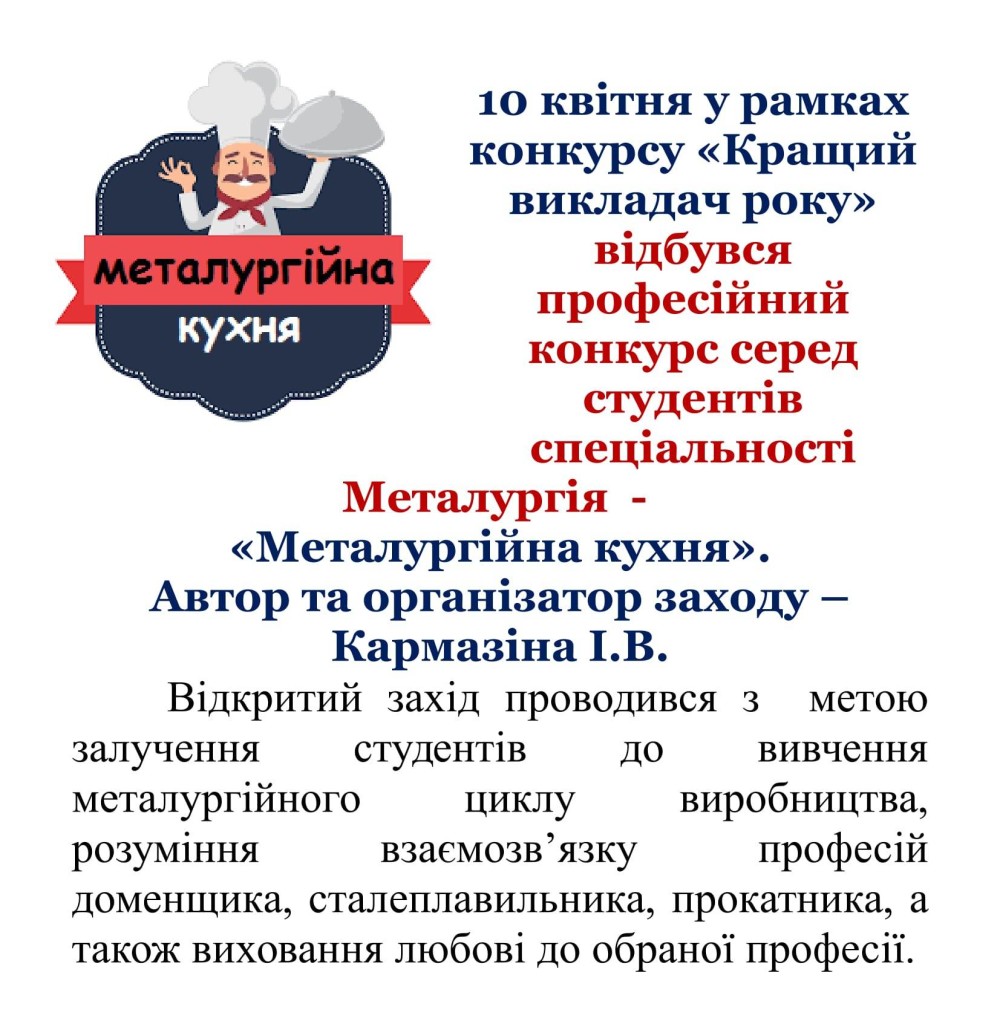 металургійна кухня

10 квітня у рамках конкурсу «Кращий викладач року» відбувся професійний конкурс серед студентів спеціальності Металургія - «Металургійна кухня». Автор та організатор заходу – Кармазіна І.В.

Відкритий захід проводився з метою залучення студентів до вивчення металургійного циклу виробництва, розуміння взаємозв’язку професій доменщика, сталеплавильника, прокатника, а також виховання любові до обраної професії.